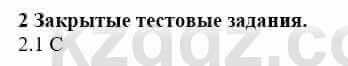 2 Закрытые тестовые задания.
2.1 С
kzgdz.co